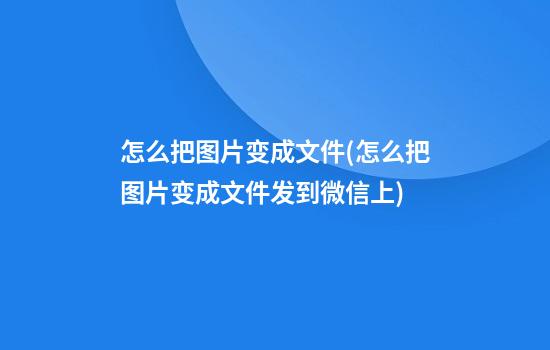 怎么把图片变成文件(怎么把图片变成文件发到微信上)